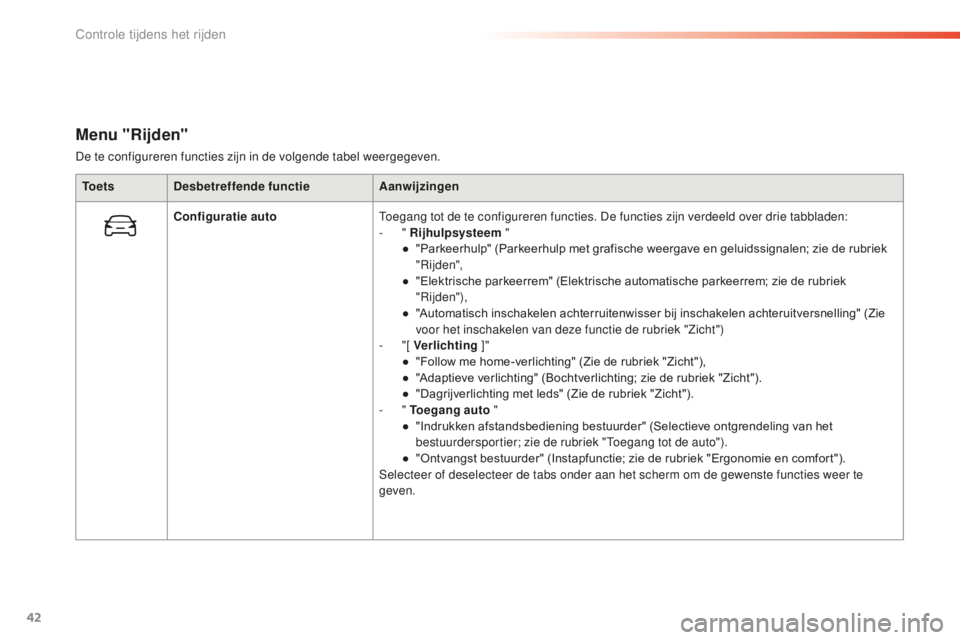 Controle tijdens het rijden

Menu "Rijden"

De te configureren functies zijn in de volgende tabel weergegeven.

| Toets | Desbetreffende functie | Aanwijzingen |
|---|---|---|
|  | Configuratie auto | Toegang tot de te configureren functies. De functies zijn verdeeld over drie tabbladen:<br>- " Rijhulpsysteem "<br>● "Parkeerhulp" (Parkeerhulp met grafische weergave en geluidssignalen; zie de rubriek "Rijden",<br>● "Elektrische parkeerrem" (Elektrische automatische parkeerrem; zie de rubriek "Rijden"),<br>● "Automatisch inschakelen achterruitenwisser bij inschakelen achteruitversnelling" (Zie voor het inschakelen van deze functie de rubriek "Zicht")<br>- "[ Verlichting ]"<br>● "Follow me home-verlichting" (Zie de rubriek "Zicht"),<br>● "Adaptieve verlichting" (Bochtverlichting; zie de rubriek "Zicht").<br>● "Dagrijverlichting met leds" (Zie de rubriek "Zicht").<br>- " Toegang auto "<br>● "Indrukken afstandsbediening bestuurder" (Selectieve ontgrendeling van het bestuurdersportier; zie de rubriek "Toegang tot de auto").<br>● "Ontvangst bestuurder" (Instapfunctie; zie de rubriek "Ergonomie en comfort").<br>Selecteer of deselecteer de tabs onder aan het scherm om de gewenste functies weer te geven. |

42

carmanualsonline.info